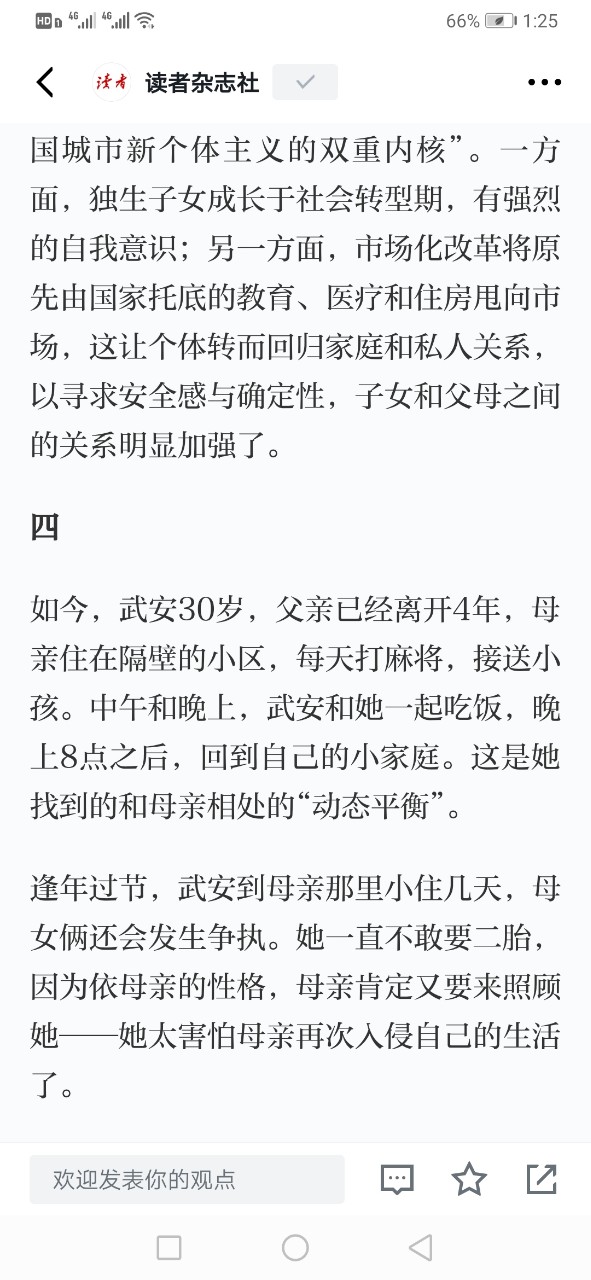 HD 4G 4G 66% 1:25

读者 读者杂志社

国城市新个体主义的双重内核”。一方面，独生子女成长于社会转型期，有强烈的自我意识；另一方面，市场化改革将原先由国家托底的教育、医疗和住房甩向市场，这让个体转而回归家庭和私人关系，以寻求安全感与确定性，子女和父母之间的关系明显加强了。

四

如今，武安30岁，父亲已经离开4年，母亲住在隔壁的小区，每天打麻将，接送小孩。中午和晚上，武安和她一起吃饭，晚上8点之后，回到自己的小家庭。这是她找到的和母亲相处的“动态平衡”。

逢年过节，武安到母亲那里小住几天，母女俩还会发生争执。她一直不敢要二胎，因为依母亲的性格，母亲肯定又要来照顾她——她太害怕母亲再次入侵自己的生活了。

欢迎发表你的观点